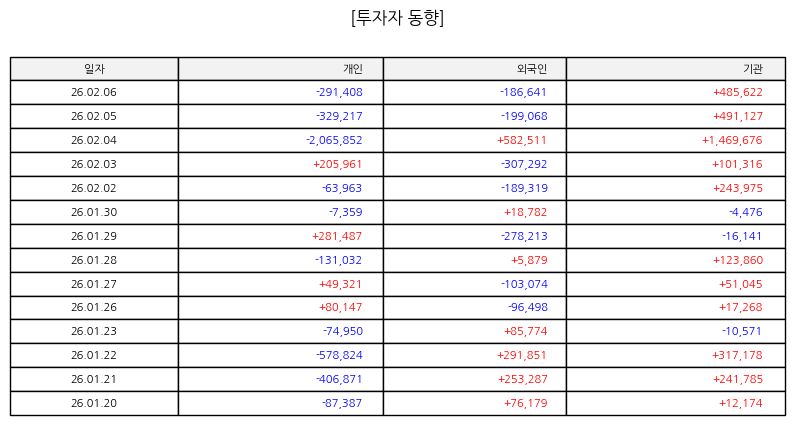 [투자자 동향]

| 일자 | 개인 | 외국인 | 기관 |
|---|---|---|---|
| 26.02.06 | -291,408 | -186,641 | +485,622 |
| 26.02.05 | -329,217 | -199,068 | +491,127 |
| 26.02.04 | -2,065,852 | +582,511 | +1,469,676 |
| 26.02.03 | +205,961 | -307,292 | +101,316 |
| 26.02.02 | -63,963 | -189,319 | +243,975 |
| 26.01.30 | -7,359 | +18,782 | -4,476 |
| 26.01.29 | +281,487 | -278,213 | -16,141 |
| 26.01.28 | -131,032 | +5,879 | +123,860 |
| 26.01.27 | +49,321 | -103,074 | +51,045 |
| 26.01.26 | +80,147 | -96,498 | +17,268 |
| 26.01.23 | -74,950 | +85,774 | -10,571 |
| 26.01.22 | -578,824 | +291,851 | +317,178 |
| 26.01.21 | -406,871 | +253,287 | +241,785 |
| 26.01.20 | -87,387 | +76,179 | +12,174 |